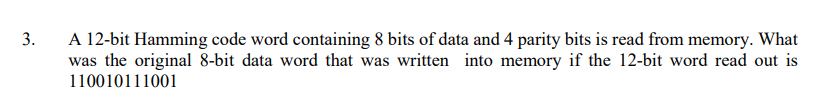 3. A 12-bit Hamming code word containing 8 bits of data and 4 parity bits is read from memory. What was the original 8-bit data word that was written into memory if the 12-bit word read out is 110010111001